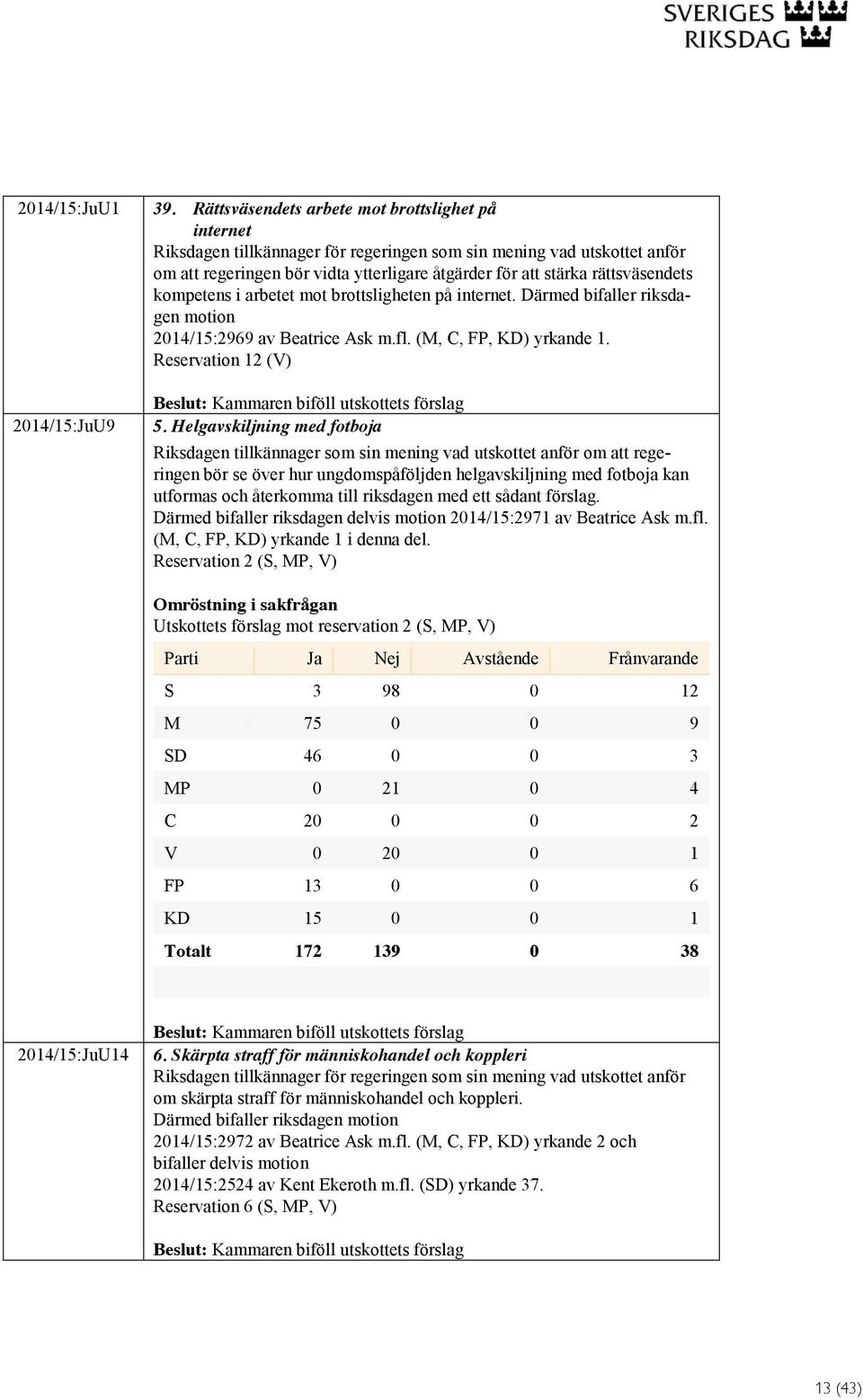 SVERIGES RIKSDAG

2014/15:JuU1

39. Rättsväsendets arbete mot brottslighet på internet

Riksdagen tillkännager för regeringen som sin mening vad utskottet anför om att regeringen bör vidta ytterligare åtgärder för att stärka rättsväsendets kompetens i arbetet mot brottsligheten på internet. Därmed bifaller riksdagen motion 2014/15:2969 av Beatrice Ask m.fl. (M, C, FP, KD) yrkande 1.
Reservation 12 (V)

Beslut: Kammaren biföll utskottets förslag

2014/15:JuU9

5. Helgavskiljning med fotboja

Riksdagen tillkännager som sin mening vad utskottet anför om att regeringen bör se över hur ungdomspåföljden helgavskiljning med fotboja kan utformas och återkomma till riksdagen med ett sådant förslag.
Därmed bifaller riksdagen delvis motion 2014/15:2971 av Beatrice Ask m.fl. (M, C, FP, KD) yrkande 1 i denna del.
Reservation 2 (S, MP, V)

Omröstning i sakfrågan
Utskottets förslag mot reservation 2 (S, MP, V)

| Parti | Ja | Nej | Avstående | Frånvarande |
|---|---|---|---|---|
| S | 3 | 98 | 0 | 12 |
| M | 75 | 0 | 0 | 9 |
| SD | 46 | 0 | 0 | 3 |
| MP | 0 | 21 | 0 | 4 |
| C | 20 | 0 | 0 | 2 |
| V | 0 | 20 | 0 | 1 |
| FP | 13 | 0 | 0 | 6 |
| KD | 15 | 0 | 0 | 1 |
| Totalt | 172 | 139 | 0 | 38 |

Beslut: Kammaren biföll utskottets förslag

2014/15:JuU14

6. Skärpta straff för människohandel och koppleri

Riksdagen tillkännager för regeringen som sin mening vad utskottet anför om skärpta straff för människohandel och koppleri.
Därmed bifaller riksdagen motion 2014/15:2972 av Beatrice Ask m.fl. (M, C, FP, KD) yrkande 2 och bifaller delvis motion 2014/15:2524 av Kent Ekeroth m.fl. (SD) yrkande 37.
Reservation 6 (S, MP, V)

Beslut: Kammaren biföll utskottets förslag

13 (43)